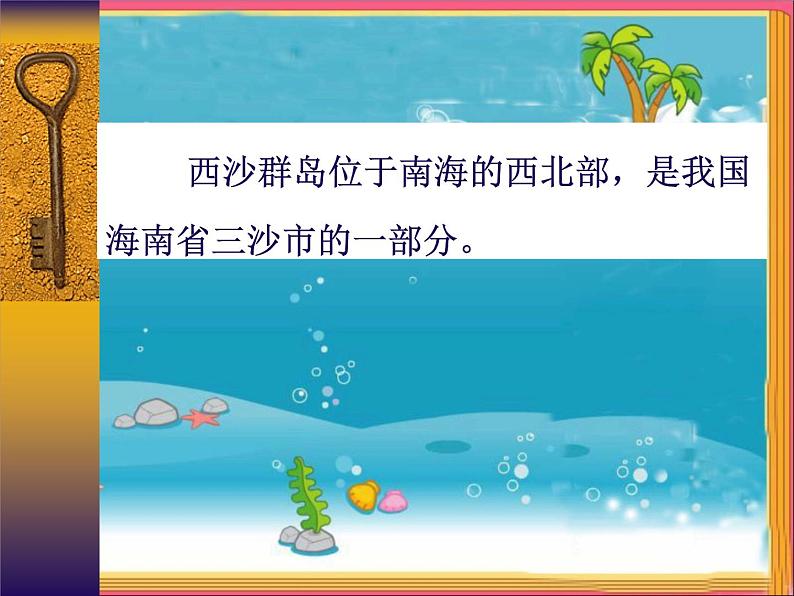 西沙群岛位于南海的西北部，是我国海南省三沙市的一部分。